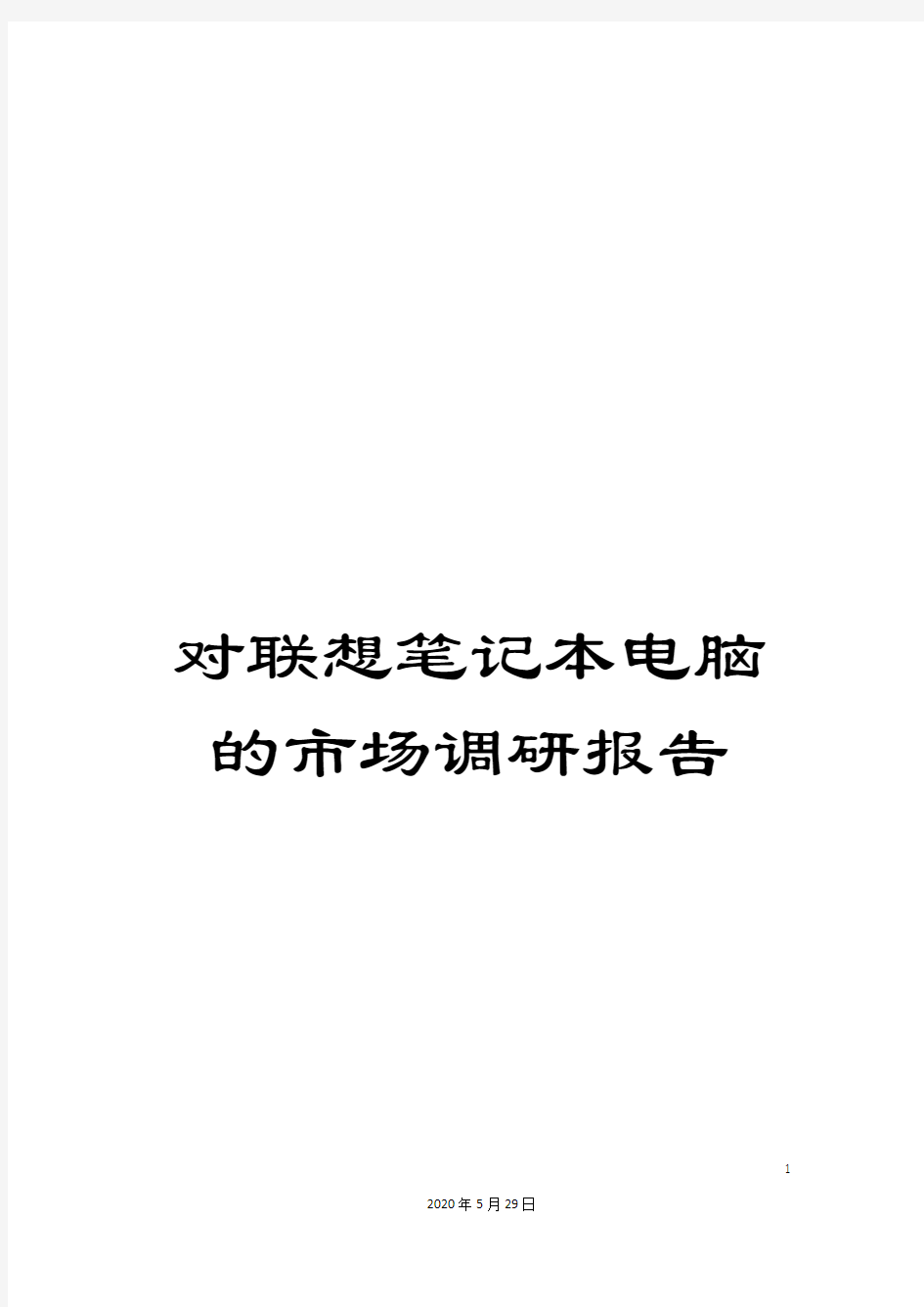 对联想笔记本电脑的市场调研报告

1

2020年5月29日